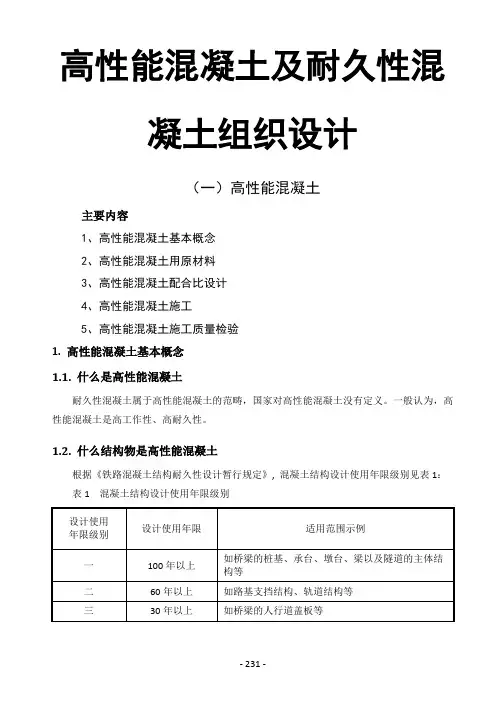 高性能混凝土及耐久性混凝土组织设计

（一）高性能混凝土

主要内容

1、高性能混凝土基本概念

2、高性能混凝土用原材料

3、高性能混凝土配合比设计

4、高性能混凝土施工

5、高性能混凝土施工质量检验

1. 高性能混凝土基本概念

1.1. 什么是高性能混凝土

耐久性混凝土属于高性能混凝土的范畴，国家对高性能混凝土没有定义。一般认为，高性能混凝土是高工作性、高耐久性。

1.2. 什么结构物是高性能混凝土

根据《铁路混凝土结构耐久性设计暂行规定》，混凝土结构设计使用年限级别见表 1：

表 1 混凝土结构设计使用年限级别

| 设计使用年限级别 | 设计使用年限 | 适用范围示例 |
|---|---|---|
| 一 | 100 年以上 | 如桥梁的桩基、承台、墩台、梁以及隧道的主体结构等 |
| 二 | 60 年以上 | 如路基支挡结构、轨道结构等 |
| 三 | 30 年以上 | 如桥梁的人行道盖板等 |

- 231 -